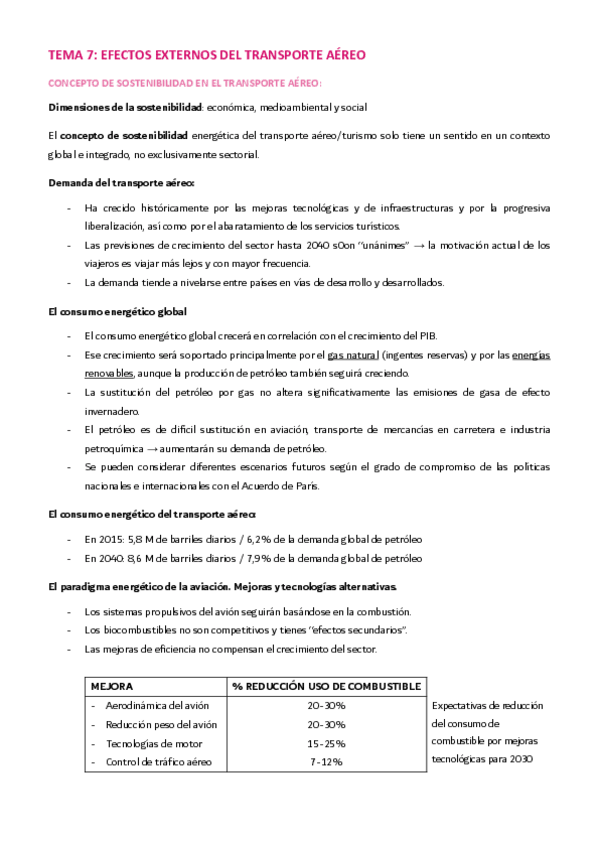 TEMA 7: EFECTOS EXTERNOS DEL TRANSPORTE AÉREO

CONCEPTO DE SOSTENIBILIDAD EN EL TRANSPORTE AÉREO:

Dimensiones de la sostenibilidad: económica, medioambiental y social

El concepto de sostenibilidad energética del transporte aéreo/turismo solo tiene un sentido en un contexto global e integrado, no exclusivamente sectorial.

Demanda del transporte aéreo:

- Ha crecido históricamente por las mejoras tecnológicas y de infraestructuras y por la progresiva liberalización, así como por el abaratamiento de los servicios turísticos.
- Las previsiones de crecimiento del sector hasta 2040 s0on "unánimes" → la motivación actual de los viajeros es viajar más lejos y con mayor frecuencia.
- La demanda tiende a nivelarse entre países en vías de desarrollo y desarrollados.

El consumo energético global

- El consumo energético global crecerá en correlación con el crecimiento del PIB.
- Ese crecimiento será soportado principalmente por el gas natural (ingentes reservas) y por las energías renovables, aunque la producción de petróleo también seguirá creciendo.
- La sustitución del petróleo por gas no altera significativamente las emisiones de gasa de efecto invernadero.
- El petróleo es de difícil sustitución en aviación, transporte de mercancías en carretera e industria petroquímica → aumentarán su demanda de petróleo.
- Se pueden considerar diferentes escenarios futuros según el grado de compromiso de las políticas nacionales e internacionales con el Acuerdo de París.

El consumo energético del transporte aéreo:

- En 2015: 5,8 M de barriles diarios / 6,2% de la demanda global de petróleo
- En 2040: 8,6 M de barriles diarios / 7,9% de la demanda global de petróleo

El paradigma energético de la aviación. Mejoras y tecnologías alternativas.

- Los sistemas propulsivos del avión seguirán basándose en la combustión.
- Los biocombustibles no son competitivos y tienes "efectos secundarios".
- Las mejoras de eficiencia no compensan el crecimiento del sector.

| MEJORA | % REDUCCIÓN USO DE COMBUSTIBLE |
|---|---|
| - Aerodinámica del avión | 20-30% |
| - Reducción peso del avión | 20-30% |
| - Tecnologías de motor | 15-25% |
| - Control de tráfico aéreo | 7-12% |

Expectativas de reducción del consumo de combustible por mejoras tecnológicas para 2030